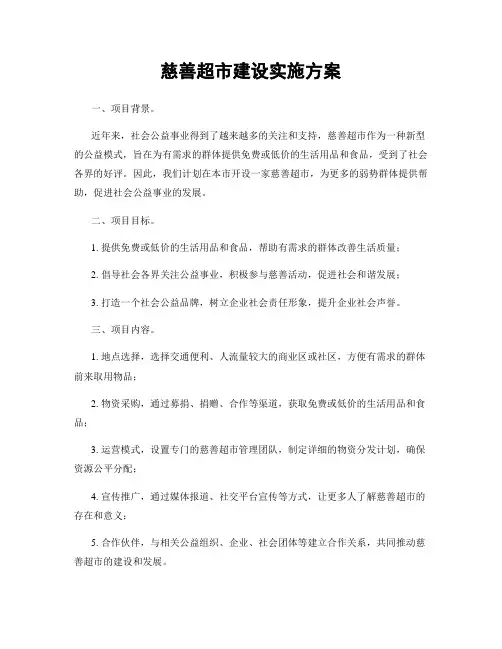 慈善超市建设实施方案

一、项目背景。

近年来，社会公益事业得到了越来越多的关注和支持，慈善超市作为一种新型的公益模式，旨在为有需求的群体提供免费或低价的生活用品和食品，受到了社会各界的好评。因此，我们计划在本市开设一家慈善超市，为更多的弱势群体提供帮助，促进社会公益事业的发展。

二、项目目标。

1. 提供免费或低价的生活用品和食品，帮助有需求的群体改善生活质量；

2. 倡导社会各界关注公益事业，积极参与慈善活动，促进社会和谐发展；

3. 打造一个社会公益品牌，树立企业社会责任形象，提升企业社会声誉。

三、项目内容。

1. 地点选择，选择交通便利、人流量较大的商业区或社区，方便有需求的群体前来取用物品；

2. 物资采购，通过募捐、捐赠、合作等渠道，获取免费或低价的生活用品和食品；

3. 运营模式，设置专门的慈善超市管理团队，制定详细的物资分发计划，确保资源公平分配；

4. 宣传推广，通过媒体报道、社交平台宣传等方式，让更多人了解慈善超市的存在和意义；

5. 合作伙伴，与相关公益组织、企业、社会团体等建立合作关系，共同推动慈善超市的建设和发展。